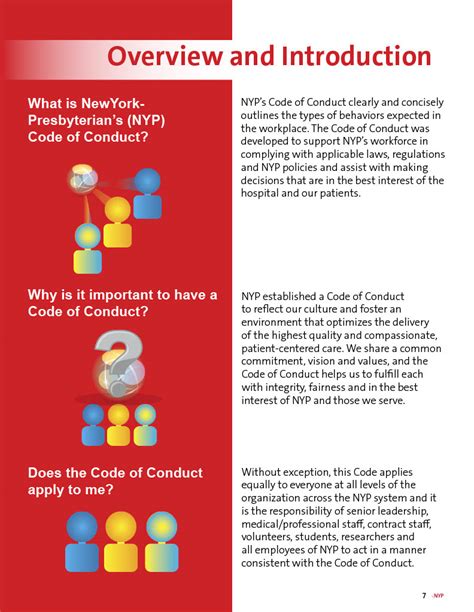 Overview and Introduction

What is NewYork-Presbyterian's (NYP) Code of Conduct?

NYP's Code of Conduct clearly and concisely outlines the types of behaviors expected in the workplace. The Code of Conduct was developed to support NYP's workforce in complying with applicable laws, regulations and NYP policies and assist with making decisions that are in the best interest of the hospital and our patients.

Why is it important to have a Code of Conduct?

NYP established a Code of Conduct to reflect our culture and foster an environment that optimizes the delivery of the highest quality and compassionate, patient-centered care. We share a common commitment, vision and values, and the Code of Conduct helps us to fulfill each with integrity, fairness and in the best interest of NYP and those we serve.

Does the Code of Conduct apply to me?

Without exception, this Code applies equally to everyone at all levels of the organization across the NYP system and it is the responsibility of senior leadership, medical/professional staff, contract staff, volunteers, students, researchers and all employees of NYP to act in a manner consistent with the Code of Conduct.

7 NYP